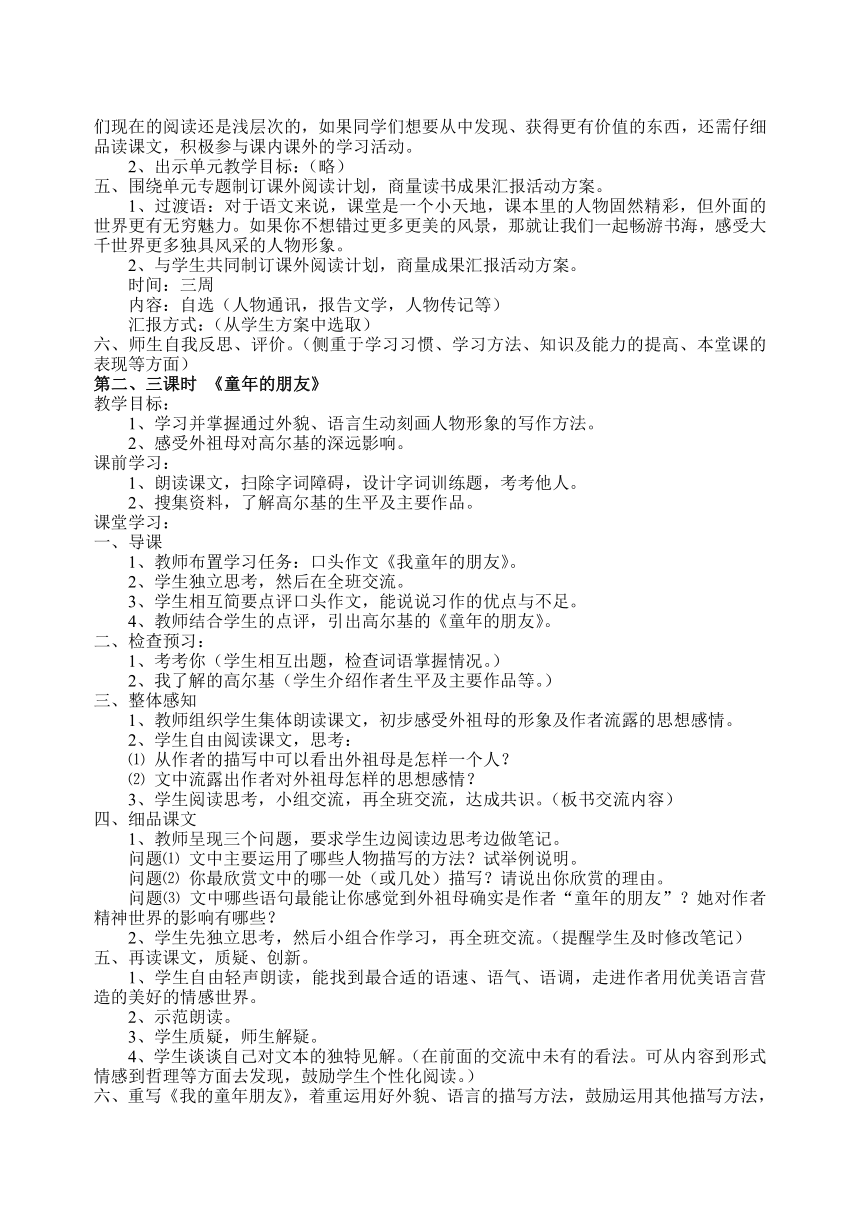 们现在的阅读还是浅层次的，如果同学们想要从中发现、获得更有价值的东西，还需仔细品读课文，积极参与课内课外的学习活动。
2、出示单元教学目标：（略）
五、围绕单元专题制订课外阅读计划，商量读书成果汇报活动方案。
1、过渡语：对于语文来说，课堂是一个小天地，课本里的人物固然精彩，但外面的世界更有无穷魅力。如果你不想错过更多更美的风景，那就让我们一起畅游书海，感受大千世界更多独具风采的人物形象。
2、与学生共同制订课外阅读计划，商量成果汇报活动方案。
时间：三周
内容：自选（人物通讯，报告文学，人物传记等）
汇报方式：（从学生方案中选取）
六、师生自我反思、评价。（侧重于学习习惯、学习方法、知识及能力的提高、本堂课的表现等方面）
第二、三课时 《童年的朋友》
教学目标：
1、学习并掌握通过外貌、语言生动刻画人物形象的写作方法。
2、感受外祖母对高尔基的深远影响。
课前学习：
1、朗读课文，扫除字词障碍，设计字词训练题，考考他人。
2、搜集资料，了解高尔基的生平及主要作品。
课堂学习：
一、导课
1、教师布置学习任务：口头作文《我童年的朋友》。
2、学生独立思考，然后在全班交流。
3、学生相互简要点评口头作文，能说说习作的优点与不足。
4、教师结合学生的点评，引出高尔基的《童年的朋友》。
二、检查预习：
1、考考你（学生相互出题，检查词语掌握情况。）
2、我了解的高尔基（学生介绍作者生平及主要作品等。）
三、整体感知
1、教师组织学生集体朗读课文，初步感受外祖母的形象及作者流露的思想感情。
2、学生自由阅读课文，思考：
⑴ 从作者的描写中可以看出外祖母是怎样一个人？
⑵ 文中流露出作者对外祖母怎样的思想感情？
3、学生阅读思考，小组交流，再全班交流，达成共识。（板书交流内容）
四、细品课文
1、教师呈现三个问题，要求学生边阅读边思考边做笔记。
问题⑴ 文中主要运用了哪些人物描写的方法？试举例说明。
问题⑵ 你最欣赏文中的哪一处（或几处）描写？请说出你欣赏的理由。
问题⑶ 文中哪些语句最能让你感觉到外祖母确实是作者“童年的朋友”？她对作者精神世界的影响有哪些？
2、学生先独立思考，然后小组合作学习，再全班交流。（提醒学生及时修改笔记）
五、再读课文，质疑、创新。
1、学生自由轻声朗读，能找到最合适的语速、语气、语调，走进作者用优美语言营造的美好的情感世界。
2、示范朗读。
3、学生质疑，师生解疑。
4、学生谈谈自己对文本的独特见解。（在前面的交流中未有的看法。可从内容到形式情感到哲理等方面去发现，鼓励学生个性化阅读。）
六、重写《我的童年朋友》，着重运用好外貌、语言的描写方法，鼓励运用其他描写方法，